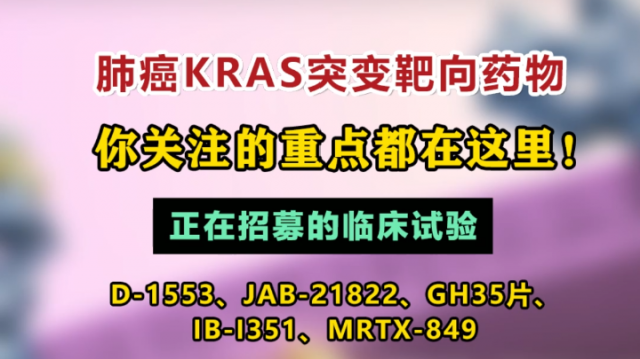 肺癌KRAS突变靶向药物

你关注的重点都在这里！

正在招募的临床试验

D-1553、JAB-21822、GH35片、IB-I351、MRTX-849